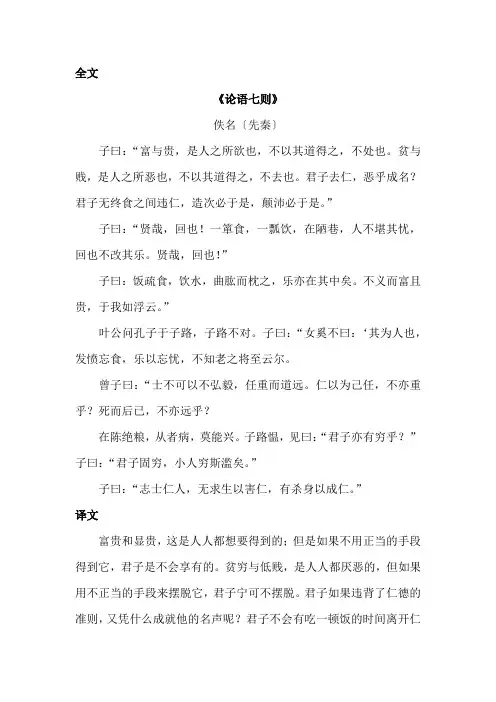 全文

《论语七则》

佚名〔先秦〕

子曰：“富与贵，是人之所欲也，不以其道得之，不处也。贫与贱，是人之所恶也，不以其道得之，不去也。君子去仁，恶乎成名？君子无终食之间违仁，造次必于是，颠沛必于是。”

子曰：“贤哉，回也！一箪食，一瓢饮，在陋巷，人不堪其忧，回也不改其乐。贤哉，回也！”

子曰：饭疏食，饮水，曲肱而枕之，乐亦在其中矣。不义而富且贵，于我如浮云。”

叶公问孔子于子路，子路不对。子曰：“女奚不曰：‘其为人也，发愤忘食，乐以忘忧，不知老之将至云尔。

曾子曰：“士不可以不弘毅，任重而道远。仁以为己任，不亦重乎？死而后已，不亦远乎？

在陈绝粮，从者病，莫能兴。子路愠，见曰：“君子亦有穷乎？”子曰：“君子固穷，小人穷斯滥矣。”

子曰：“志士仁人，无求生以害仁，有杀身以成仁。”

译文

富贵和显贵，这是人人都想要得到的；但是如果不用正当的手段得到它，君子是不会享有的。贫穷与低贱，是人人都厌恶的，但如果用不正当的手段来摆脱它，君子宁可不摆脱。君子如果违背了仁德的准则，又凭什么成就他的名声呢？君子不会有吃一顿饭的时间离开仁